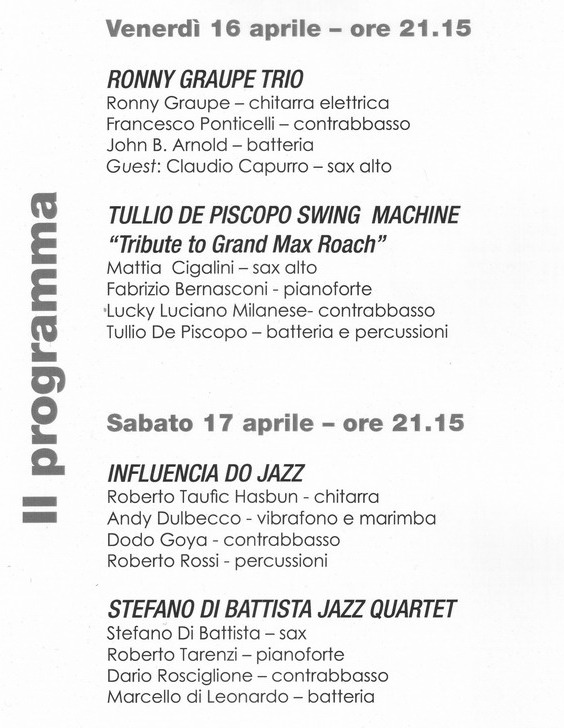 Il programma

Venerdì 16 aprile – ore 21.15

RONNY GRAUPE TRIO
Ronny Graupe – chitarra elettrica
Francesco Ponticelli – contrabbasso
John B. Arnold – batteria
Guest: Claudio Capurro – sax alto

TULLIO DE PISCOPO SWING MACHINE
"Tribute to Grand Max Roach"
Mattia Cigalini – sax alto
Fabrizio Bernasconi - pianoforte
Lucky Luciano Milanese- contrabbasso
Tullio De Piscopo – batteria e percussioni

Sabato 17 aprile – ore 21.15

INFLUENCIA DO JAZZ
Roberto Taufic Hasbun - chitarra
Andy Dulbecco - vibrafono e marimba
Dodo Goya - contrabbasso
Roberto Rossi - percussioni

STEFANO DI BATTISTA JAZZ QUARTET
Stefano Di Battista – sax
Roberto Tarenzi – pianoforte
Dario Rosciglione – contrabbasso
Marcello di Leonardo – batteria